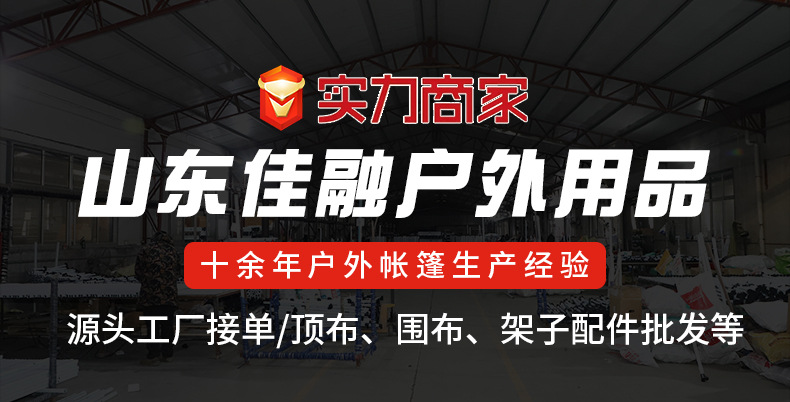 实力商家

山东佳融户外用品

十余年户外帐篷生产经验

源头工厂接单/顶布、围布、架子配件批发等